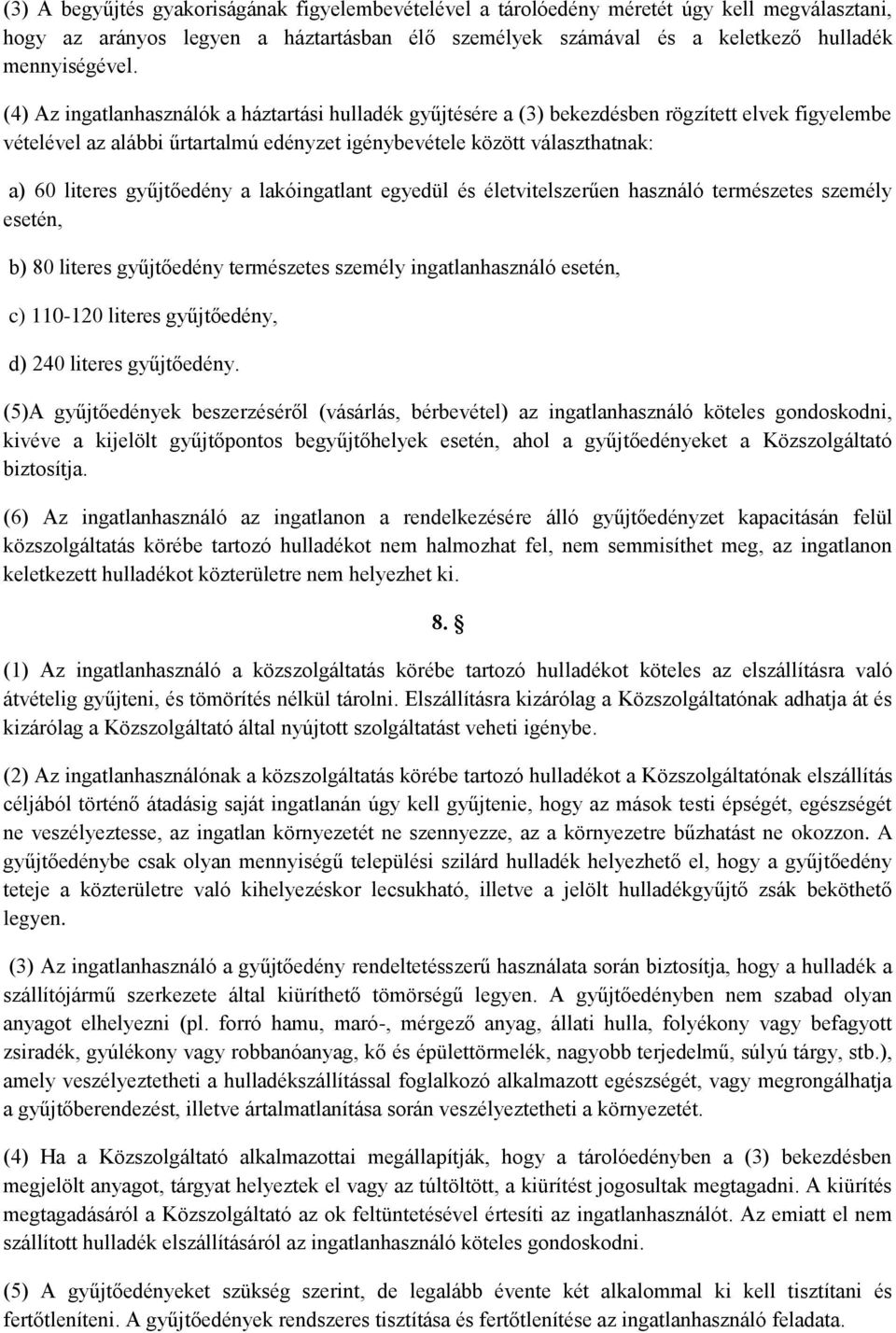 (3) A begyűjtés gyakoriságának figyelembevételével a tárolóedény méretét úgy kell megválasztani, hogy az arányos legyen a háztartásban élő személyek számával és a keletkező hulladék mennyiségével.

(4) Az ingatlanhasználók a háztartási hulladék gyűjtésére a (3) bekezdésben rögzített elvek figyelembe vételével az alábbi űrtartalmú edényzet igénybevétele között választhatnak:

a) 60 literes gyűjtőedény a lakóingatlant egyedül és életvitelszerűen használó természetes személy esetén,

b) 80 literes gyűjtőedény természetes személy ingatlanhasználó esetén,

c) 110-120 literes gyűjtőedény,

d) 240 literes gyűjtőedény.

(5)A gyűjtőedények beszerzéséről (vásárlás, bérbevétel) az ingatlanhasználó köteles gondoskodni, kivéve a kijelölt gyűjtőpontos begyűjtőhelyek esetén, ahol a gyűjtőedényeket a Közszolgáltató biztosítja.

(6) Az ingatlanhasználó az ingatlanon a rendelkezésére álló gyűjtőedényzet kapacitásán felül közszolgáltatás körébe tartozó hulladékot nem halmozhat fel, nem semmisíthet meg, az ingatlanon keletkezett hulladékot közterületre nem helyezhet ki.

8. §

(1) Az ingatlanhasználó a közszolgáltatás körébe tartozó hulladékot köteles az elszállításra való átvételig gyűjteni, és tömörítés nélkül tárolni. Elszállításra kizárólag a Közszolgáltatónak adhatja át és kizárólag a Közszolgáltató által nyújtott szolgáltatást veheti igénybe.

(2) Az ingatlanhasználónak a közszolgáltatás körébe tartozó hulladékot a Közszolgáltatónak elszállítás céljából történő átadásig saját ingatlanán úgy kell gyűjtenie, hogy az mások testi épségét, egészségét ne veszélyeztesse, az ingatlan környezetét ne szennyezze, az a környezetre bűzhatást ne okozzon. A gyűjtőedénybe csak olyan mennyiségű települési szilárd hulladék helyezhető el, hogy a gyűjtőedény teteje a közterületre való kihelyezéskor lecsukható, illetve a jelölt hulladékgyűjtő zsák beköthető legyen.

(3) Az ingatlanhasználó a gyűjtőedény rendeltetésszerű használata során biztosítja, hogy a hulladék a szállítójármű szerkezete által kiüríthető tömörségű legyen. A gyűjtőedényben nem szabad olyan anyagot elhelyezni (pl. forró hamu, maró-, mérgező anyag, állati hulla, folyékony vagy befagyott zsiradék, gyúlékony vagy robbanóanyag, kő és épülettörmelék, nagyobb terjedelmű, súlyú tárgy, stb.), amely veszélyeztetheti a hulladékszállítással foglalkozó alkalmazott egészségét, vagy megrongálhatja a gyűjtőberendezést, illetve ártalmatlanítása során veszélyeztetheti a környezetét.

(4) Ha a Közszolgáltató alkalmazottai megállapítják, hogy a tárolóedényben a (3) bekezdésben megjelölt anyagot, tárgyat helyeztek el vagy az túltöltött, a kiürítést jogosultak megtagadni. A kiürítés megtagadásáról a Közszolgáltató az ok feltüntetésével értesíti az ingatlanhasználót. Az emiatt el nem szállított hulladék elszállításáról az ingatlanhasználó köteles gondoskodni.

(5) A gyűjtőedényeket szükség szerint, de legalább évente két alkalommal ki kell tisztítani és fertőtleníteni. A gyűjtőedények rendszeres tisztítása és fertőtlenítése az ingatlanhasználó feladata.